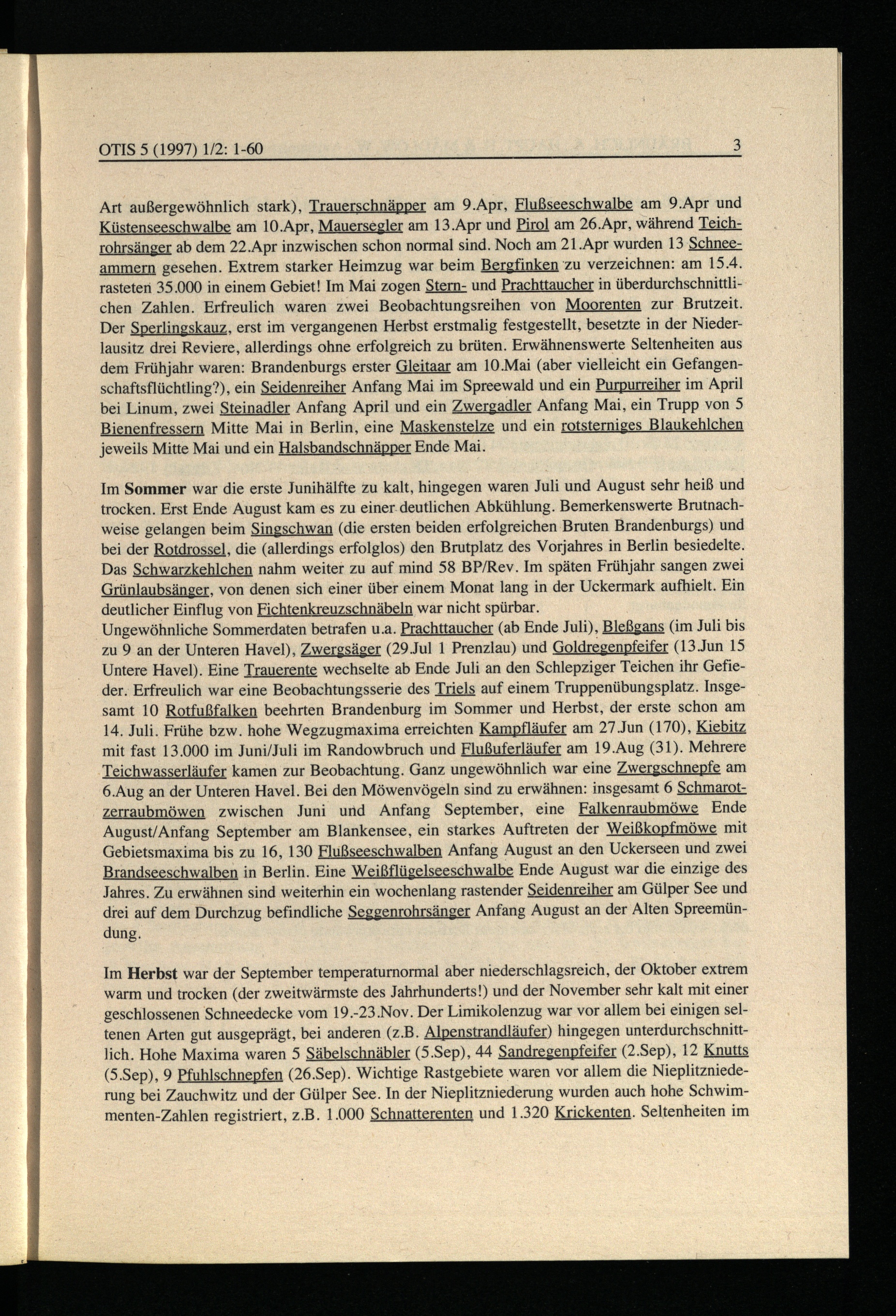 OTIS 5 (1997) 1/2: 1-60 3

Art außergewöhnlich stark), Trauerschnäpper am 9.Apr, Flußseeschwalbe am 9.Apr und Küstenseeschwalbe am 10.Apr, Mauersegler am 13.Apr und Pirol am 26.Apr, während Teichrohrsänger ab dem 22.Apr inzwischen schon normal sind. Noch am 21.Apr wurden 13 Schneeammern gesehen. Extrem starker Heimzug war beim Bergfinken zu verzeichnen: am 15.4. rasteten 35.000 in einem Gebiet! Im Mai zogen Stern- und Prachttaucher in überdurchschnittlichen Zahlen. Erfreulich waren zwei Beobachtungsreihen von Moorenten zur Brutzeit. Der Sperlingskauz, erst im vergangenen Herbst erstmalig festgestellt, besetzte in der Niederlausitz drei Reviere, allerdings ohne erfolgreich zu brüten. Erwähnenswerte Seltenheiten aus dem Frühjahr waren: Brandenburgs erster Gleitaar am 10.Mai (aber vielleicht ein Gefangenschaftsflüchtling?), ein Seidenreiher Anfang Mai im Spreewald und ein Purpurreiher im April bei Linum, zwei Steinadler Anfang April und ein Zwergadler Anfang Mai, ein Trupp von 5 Bienenfressern Mitte Mai in Berlin, eine Maskenstelze und ein rotsterniges Blaukehlchen jeweils Mitte Mai und ein Halsbandschnäpper Ende Mai.

Im Sommer war die erste Junihälfte zu kalt, hingegen waren Juli und August sehr heiß und trocken. Erst Ende August kam es zu einer deutlichen Abkühlung. Bemerkenswerte Brutnachweise gelangen beim Singschwan (die ersten beiden erfolgreichen Bruten Brandenburgs) und bei der Rotdrossel, die (allerdings erfolglos) den Brutplatz des Vorjahres in Berlin besiedelte. Das Schwarzkehlchen nahm weiter zu auf mind 58 BP/Rev. Im späten Frühjahr sangen zwei Grünlaubsänger, von denen sich einer über einem Monat lang in der Uckermark aufhielt. Ein deutlicher Einflug von Fichtenkreuzschnäbeln war nicht spürbar.
Ungewöhnliche Sommerdaten betrafen u.a. Prachttaucher (ab Ende Juli), Bleßgans (im Juli bis zu 9 an der Unteren Havel), Zwergsäger (29.Jul 1 Prenzlau) und Goldregenpfeifer (13.Jun 15 Untere Havel). Eine Trauerente wechselte ab Ende Juli an den Schlepziger Teichen ihr Gefieder. Erfreulich war eine Beobachtungsserie des Triels auf einem Truppenübungsplatz. Insgesamt 10 Rotfußfalken beehrten Brandenburg im Sommer und Herbst, der erste schon am 14. Juli. Frühe bzw. hohe Wegzugmaxima erreichten Kampfläufer am 27.Jun (170), Kiebitz mit fast 13.000 im Juni/Juli im Randowbruch und Flußuferläufer am 19.Aug (31). Mehrere Teichwasserläufer kamen zur Beobachtung. Ganz ungewöhnlich war eine Zwergschnepfe am 6.Aug an der Unteren Havel. Bei den Möwenvögeln sind zu erwähnen: insgesamt 6 Schmarotzerraubmöwen zwischen Juni und Anfang September, eine Falkenraubmöwe Ende August/Anfang September am Blankensee, ein starkes Auftreten der Weißkopfmöwe mit Gebietsmaxima bis zu 16, 130 Flußseeschwalben Anfang August an den Uckerseen und zwei Brandseeschwalben in Berlin. Eine Weißflügelseeschwalbe Ende August war die einzige des Jahres. Zu erwähnen sind weiterhin ein wochenlang rastender Seidenreiher am Gülper See und drei auf dem Durchzug befindliche Seggenrohrsänger Anfang August an der Alten Spreemündung.

Im Herbst war der September temperaturnormal aber niederschlagsreich, der Oktober extrem warm und trocken (der zweitwärmste des Jahrhunderts!) und der November sehr kalt mit einer geschlossenen Schneedecke vom 19.-23.Nov. Der Limikolenzug war vor allem bei einigen seltenen Arten gut ausgeprägt, bei anderen (z.B. Alpenstrandläufer) hingegen unterdurchschnittlich. Hohe Maxima waren 5 Säbelschnäbler (5.Sep), 44 Sandregenpfeifer (2.Sep), 12 Knutts (5.Sep), 9 Pfuhlschnepfen (26.Sep). Wichtige Rastgebiete waren vor allem die Nieplitzniederung bei Zauchwitz und der Gülper See. In der Nieplitzniederung wurden auch hohe Schwimmenten-Zahlen registriert, z.B. 1.000 Schnatterenten und 1.320 Krickenten. Seltenheiten im